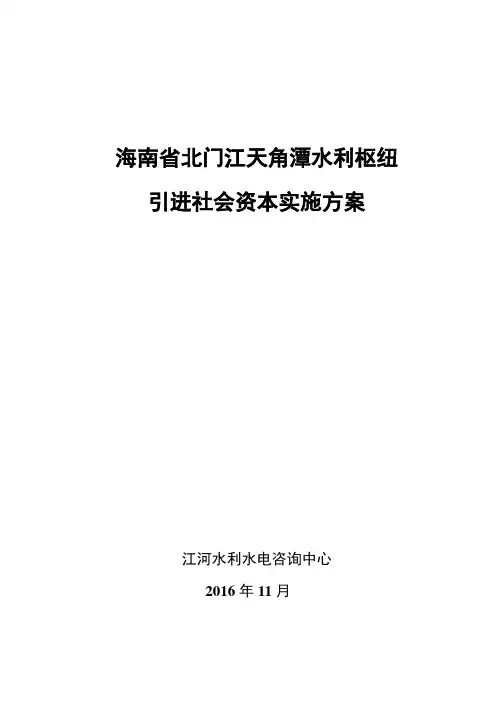 海南省北门江天角潭水利枢纽

引进社会资本实施方案

江河水利水电咨询中心

2016年11月